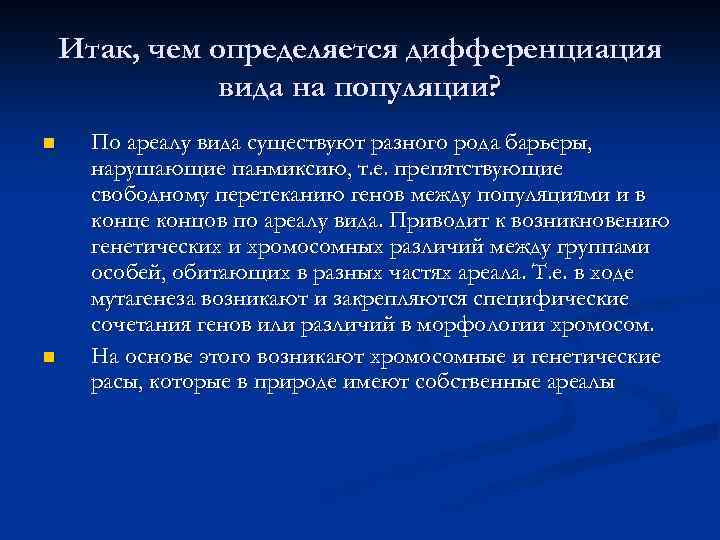 Итак, чем определяется дифференциация вида на популяции?

По ареалу вида существуют разного рода барьеры, нарушающие панмиксию, т.е. препятствующие свободному перетеканию генов между популяциями и в конце концов по ареалу вида. Приводит к возникновению генетических и хромосомных различий между группами особей, обитающих в разных частях ареала. Т.е. в ходе мутагенеза возникают и закрепляются специфические сочетания генов или различий в морфологии хромосом.

На основе этого возникают хромосомные и генетические расы, которые в природе имеют собственные ареалы